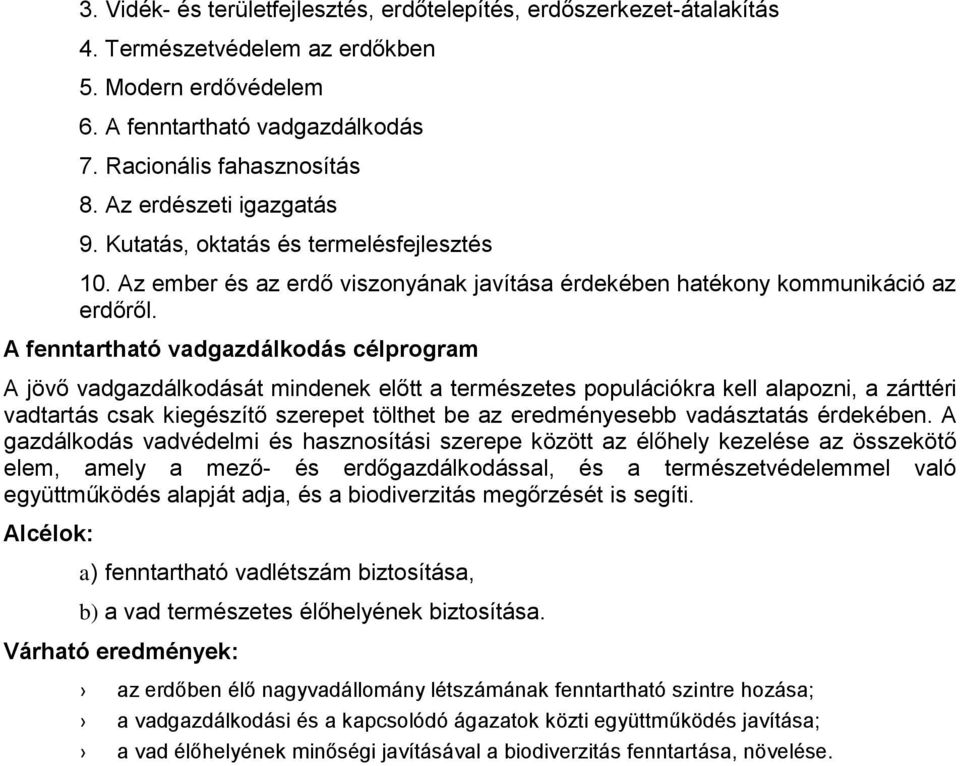 3. Vidék- és területfejlesztés, erdőtelepítés, erdőszerkezet-átalakítás
4. Természetvédelem az erdőkben
5. Modern erdővédelem
6. A fenntartható vadgazdálkodás
7. Racionális fahasznosítás
8. Az erdészeti igazgatás
9. Kutatás, oktatás és termelésfejlesztés
10. Az ember és az erdő viszonyának javítása érdekében hatékony kommunikáció az erdőről.

A fenntartható vadgazdálkodás célprogram

A jövő vadgazdálkodását mindenek előtt a természetes populációkra kell alapozni, a zárttéri vadtartás csak kiegészítő szerepet tölthet be az eredményesebb vadásztatás érdekében. A gazdálkodás vadvédelmi és hasznosítási szerepe között az élőhely kezelése az összekötő elem, amely a mező- és erdőgazdálkodással, és a természetvédelemmel való együttműködés alapját adja, és a biodiverzitás megőrzését is segíti.

Alcélok:

a) fenntartható vadlétszám biztosítása,

b) a vad természetes élőhelyének biztosítása.

Várható eredmények:

› az erdőben élő nagyvadállomány létszámának fenntartható szintre hozása;
› a vadgazdálkodási és a kapcsolódó ágazatok közti együttműködés javítása;
› a vad élőhelyének minőségi javításával a biodiverzitás fenntartása, növelése.